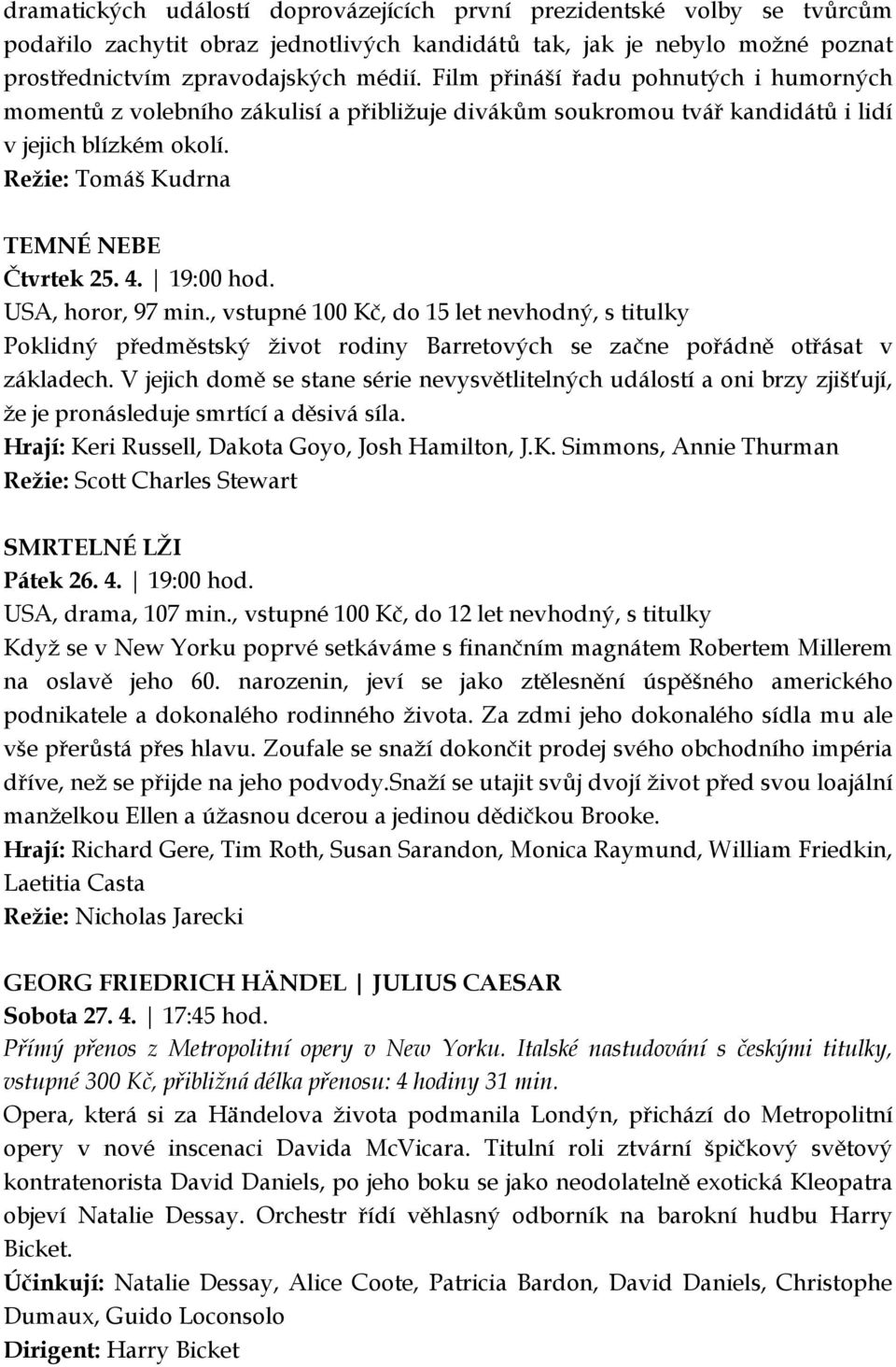 dramatických událostí doprovázejících první prezidentské volby se tvůrcům podařilo zachytit obraz jednotlivých kandidátů tak, jak je nebylo možné poznat prostřednictvím zpravodajských médií. Film přináší řadu pohnutých i humorných momentů z volebního zákulisí a přibližuje divákům soukromou tvář kandidátů i lidí v jejich blízkém okolí.
Režie: Tomáš Kudrna

TEMNÉ NEBE
Čtvrtek 25. 4. | 19:00 hod.
USA, horor, 97 min., vstupné 100 Kč, do 15 let nevhodný, s titulky
Poklidný předměstský život rodiny Barretových se začne pořádně otřásat v základech. V jejich domě se stane série nevysvětlitelných událostí a oni brzy zjišťují, že je pronásleduje smrtící a děsivá síla.
Hrají: Keri Russell, Dakota Goyo, Josh Hamilton, J.K. Simmons, Annie Thurman
Režie: Scott Charles Stewart

SMRTELNÉ LŽI
Pátek 26. 4. | 19:00 hod.
USA, drama, 107 min., vstupné 100 Kč, do 12 let nevhodný, s titulky
Když se v New Yorku poprvé setkáváme s finančním magnátem Robertem Millerem na oslavě jeho 60. narozenin, jeví se jako ztělesnění úspěšného amerického podnikatele a dokonalého rodinného života. Za zdmi jeho dokonalého sídla mu ale vše přerůstá přes hlavu. Zoufale se snaží dokončit prodej svého obchodního impéria dříve, než se přijde na jeho podvody.Snaží se utajit svůj dvojí život před svou loajální manželkou Ellen a úžasnou dcerou a jedinou dědičkou Brooke.
Hrají: Richard Gere, Tim Roth, Susan Sarandon, Monica Raymund, William Friedkin, Laetitia Casta
Režie: Nicholas Jarecki

GEORG FRIEDRICH HÄNDEL | JULIUS CAESAR
Sobota 27. 4. | 17:45 hod.
Přímý přenos z Metropolitní opery v New Yorku. Italské nastudování s českými titulky, vstupné 300 Kč, přibližná délka přenosu: 4 hodiny 31 min.
Opera, která si za Händelova života podmanila Londýn, přichází do Metropolitní opery v nové inscenaci Davida McVicara. Titulní roli ztvární špičkový světový kontratenorista David Daniels, po jeho boku se jako neodolatelně exotická Kleopatra objeví Natalie Dessay. Orchestr řídí věhlasný odborník na barokní hudbu Harry Bicket.
Účinkují: Natalie Dessay, Alice Coote, Patricia Bardon, David Daniels, Christophe Dumaux, Guido Loconsolo
Dirigent: Harry Bicket